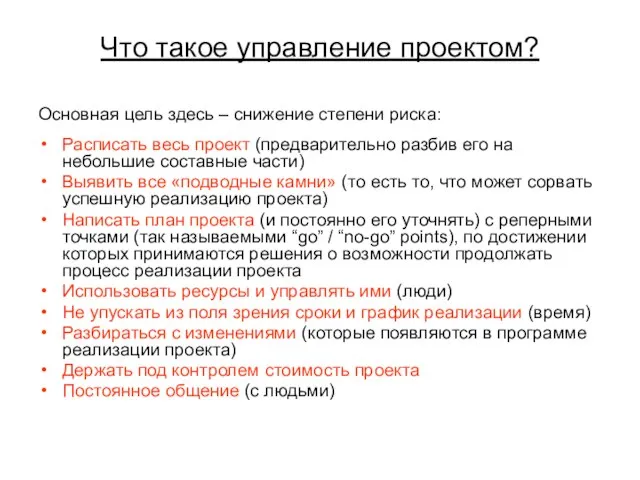 Что такое управление проектом?

Основная цель здесь – снижение степени риска:

• Расписать весь проект (предварительно разбив его на небольшие составные части)
• Выявить все «подводные камни» (то есть то, что может сорвать успешную реализацию проекта)
• Написать план проекта (и постоянно его уточнять) с реперными точками (так называемыми “go” / “no-go” points), по достижении которых принимаются решения о возможности продолжать процесс реализации проекта
• Использовать ресурсы и управлять ими (люди)
• Не упускать из поля зрения сроки и график реализации (время)
• Разбираться с изменениями (которые появляются в программе реализации проекта)
• Держать под контролем стоимость проекта
• Постоянное общение (с людьми)